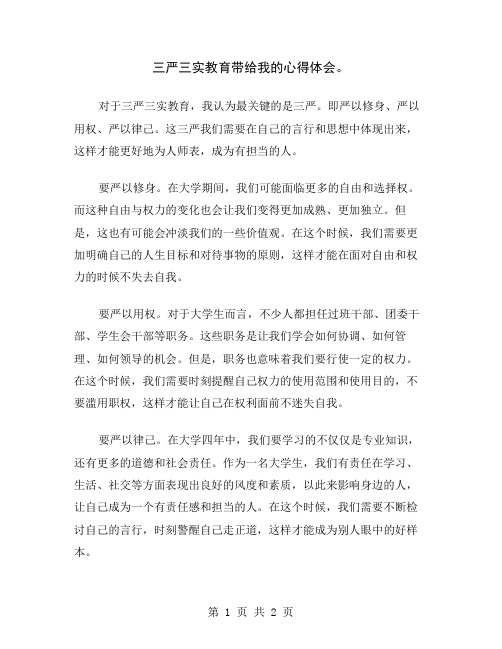 三严三实教育带给我的心得体会。

对于三严三实教育，我认为最关键的是三严。即严以修身、严以用权、严以律己。这三严我们需要在自己的言行和思想中体现出来，这样才能更好地为人师表，成为有担当的人。

要严以修身。在大学期间，我们可能面临更多的自由和选择权。而这种自由与权力的变化也会让我们变得更加成熟、更加独立。但是，这也有可能会冲淡我们的一些价值观。在这个时候，我们需要更加明确自己的人生目标和对待事物的原则，这样才能在面对自由和权力的时候不失去自我。

要严以用权。对于大学生而言，不少人都担任过班干部、团委干部、学生会干部等职务。这些职务是让我们学会如何协调、如何管理、如何领导的机会。但是，职务也意味着我们要行使一定的权力。在这个时候，我们需要时刻提醒自己权力的使用范围和使用目的，不要滥用职权，这样才能让自己在权利面前不迷失自我。

要严以律己。在大学四年中，我们要学习的不仅仅是专业知识，还有更多的道德和社会责任。作为一名大学生，我们有责任在学习、生活、社交等方面表现出良好的风度和素质，以此来影响身边的人，让自己成为一个有责任感和担当的人。在这个时候，我们需要不断检讨自己的言行，时刻警醒自己走正道，这样才能成为别人眼中的好样本。

第 1 页 共 2 页